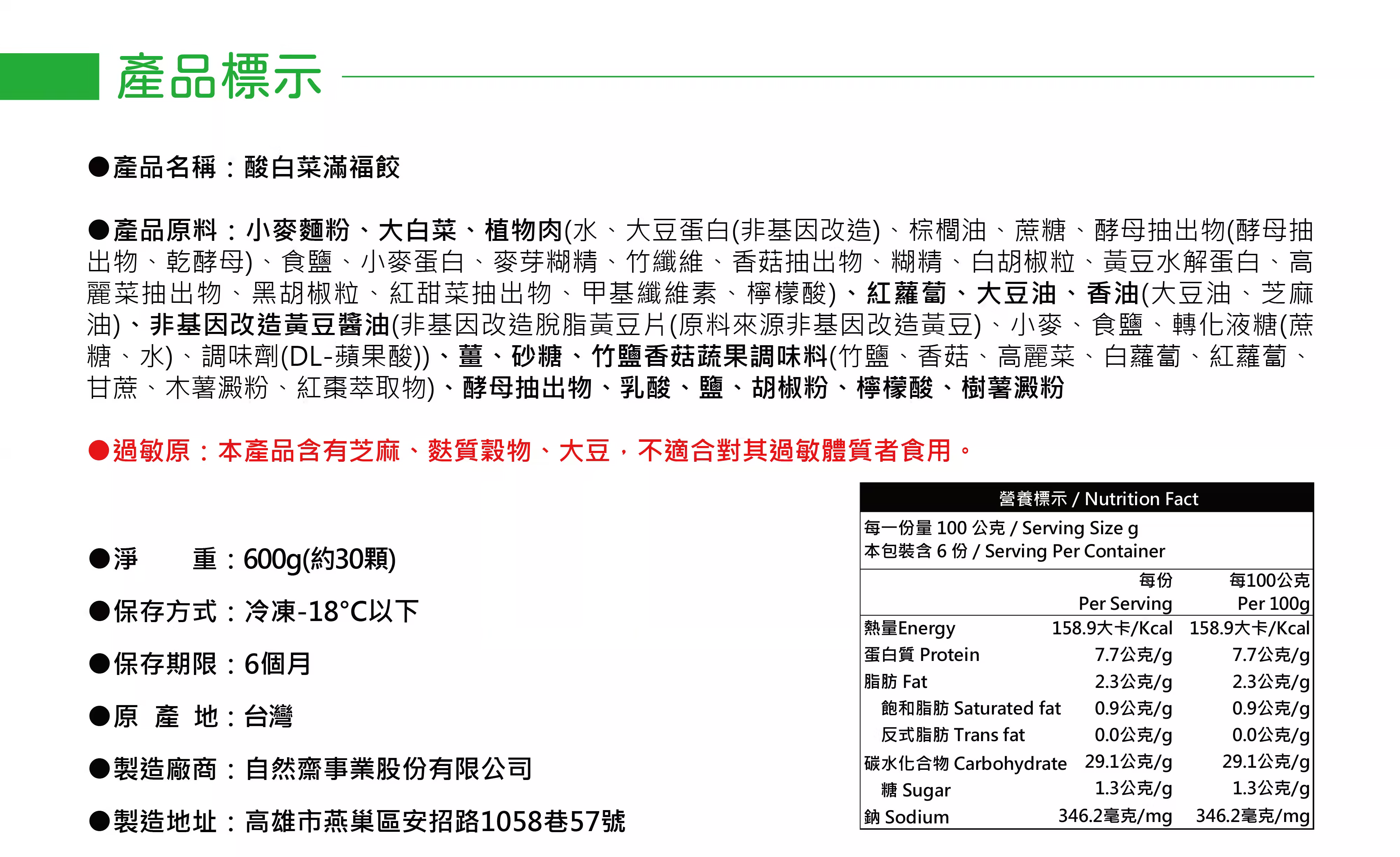 產品標示

●產品名稱：酸白菜滿福餃

●產品原料：小麥麵粉、大白菜、植物肉(水、大豆蛋白(非基因改造)、棕櫚油、蔗糖、酵母抽出物(酵母抽出物、乾酵母)、食鹽、小麥蛋白、麥芽糊精、竹纖維、香菇抽出物、糊精、白胡椒粒、黃豆水解蛋白、高麗菜抽出物、黑胡椒粒、紅甜菜抽出物、甲基纖維素、檸檬酸)、紅蘿蔔、大豆油、香油(大豆油、芝麻油)、非基因改造黃豆醬油(非基因改造脫脂黃豆片(原料來源非基因改造黃豆)、小麥、食鹽、轉化液糖(蔗糖、水)、調味劑(DL-蘋果酸))、薑、砂糖、竹鹽香菇蔬果調味料(竹鹽、香菇、高麗菜、白蘿蔔、紅蘿蔔、甘蔗、木薯澱粉、紅棗萃取物)、酵母抽出物、乳酸、鹽、胡椒粉、檸檬酸、樹薯澱粉

●過敏原：本產品含有芝麻、麩質穀物、大豆，不適合對其過敏體質者食用。

●淨　　重：600g(約30顆)

●保存方式：冷凍-18°C以下

●保存期限：6個月

●原 產 地：台灣

●製造廠商：自然齋事業股份有限公司

●製造地址：高雄市燕巢區安招路1058巷57號

營養標示 / Nutrition Fact
每一份量 100 公克 / Serving Size g
本包裝含 6 份 / Serving Per Container

| | 每份 Per Serving | 每100公克 Per 100g |
|---|---|---|
| 熱量Energy | 158.9大卡/Kcal | 158.9大卡/Kcal |
| 蛋白質 Protein | 7.7公克/g | 7.7公克/g |
| 脂肪 Fat | 2.3公克/g | 2.3公克/g |
| 飽和脂肪 Saturated fat | 0.9公克/g | 0.9公克/g |
| 反式脂肪 Trans fat | 0.0公克/g | 0.0公克/g |
| 碳水化合物 Carbohydrate | 29.1公克/g | 29.1公克/g |
| 糖 Sugar | 1.3公克/g | 1.3公克/g |
| 鈉 Sodium | 346.2毫克/mg | 346.2毫克/mg |